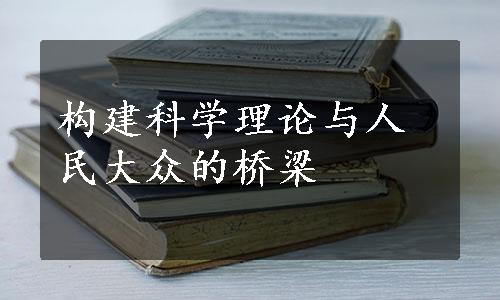 构建科学理论与人民大众的桥梁